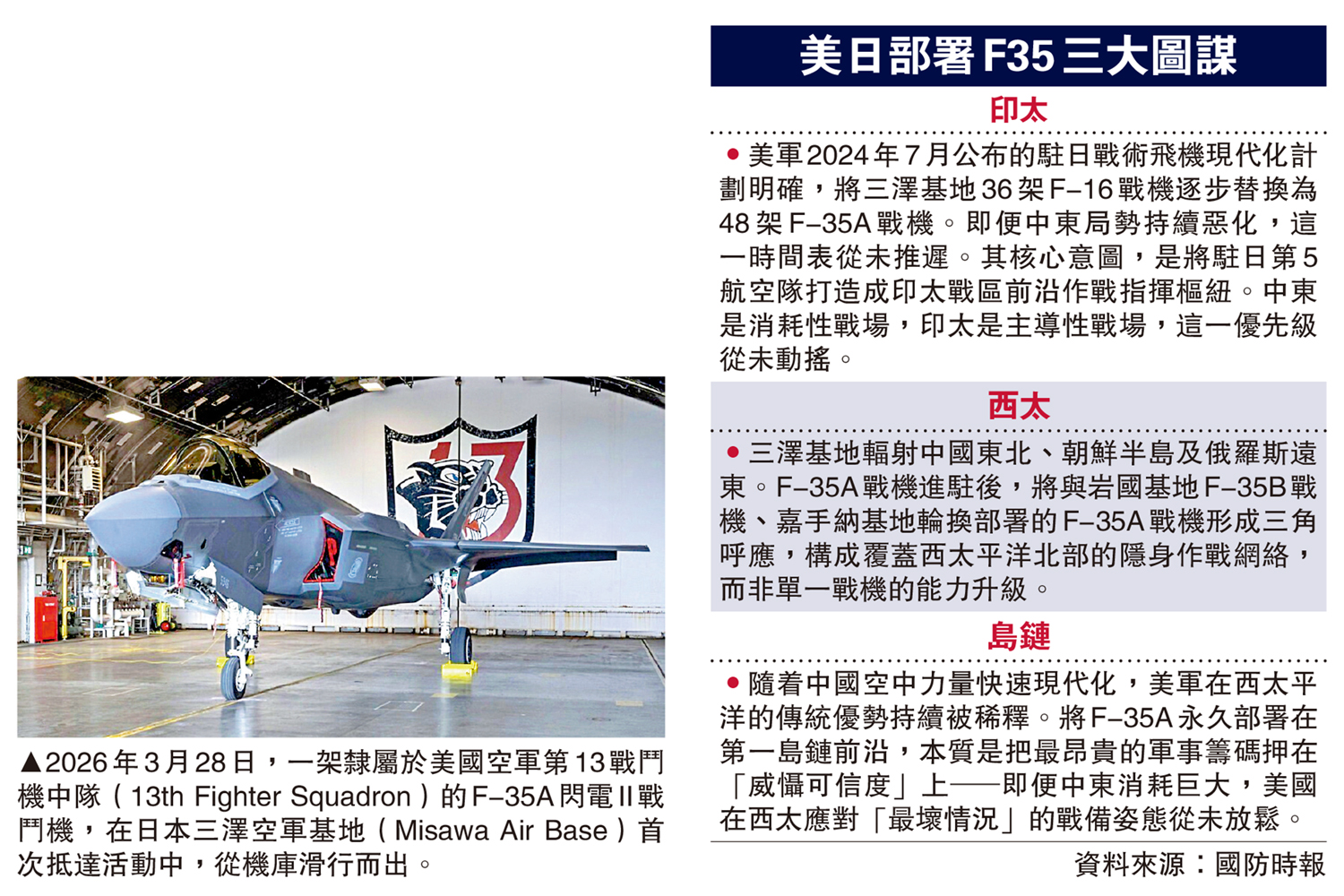 ▲2026年3月28日，一架隸屬於美國空軍第13戰鬥機中隊（13th Fighter Squadron）的F-35A閃電II戰鬥機，在日本三澤空軍基地（Misawa Air Base）首次抵達活動中，從機庫滑行而出。

美日部署F35三大圖謀

印太

• 美軍2024年7月公布的駐日戰術飛機現代化計劃明確，將三澤基地36架F-16戰機逐步替換為48架F-35A戰機。即便中東局勢持續惡化，這一時間表從未推遲。其核心意圖，是將駐日第5航空隊打造成印太戰區前沿作戰指揮樞紐。中東是消耗性戰場，印太是主導性戰場，這一優先級從未動搖。

西太

• 三澤基地輻射中國東北、朝鮮半島及俄羅斯遠東。F-35A戰機進駐後，將與岩國基地F-35B戰機、嘉手納基地輪換部署的F-35A戰機形成三角呼應，構成覆蓋西太平洋北部的隱身作戰網絡，而非單一戰機的能力升級。

島鏈

• 隨着中國空中力量快速現代化，美軍在西太平洋的傳統優勢持續被稀釋。將F-35A永久部署在第一島鏈前沿，本質是把最昂貴的軍事籌碼押在「威懾可信度」上——即便中東消耗巨大，美國在西太應對「最壞情況」的戰備姿態從未放鬆。

資料來源：國防時報